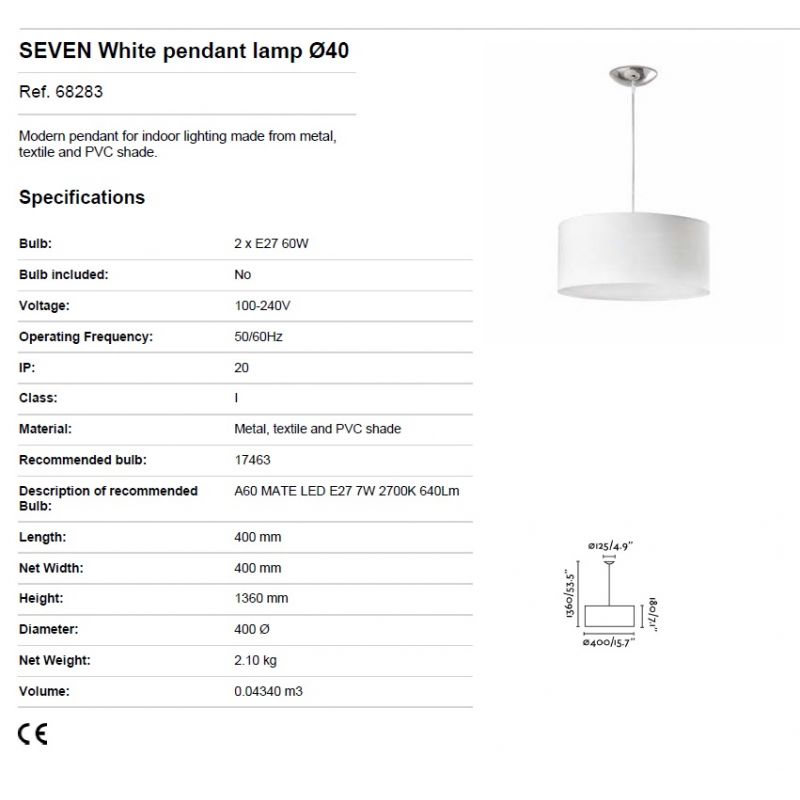 SEVEN White pendant lamp Ø40

Ref. 68283

Modern pendant for indoor lighting made from metal, textile and PVC shade.

Specifications

| | |
|---|---|
| Bulb: | 2 x E27 60W |
| Bulb included: | No |
| Voltage: | 100-240V |
| Operating Frequency: | 50/60Hz |
| IP: | 20 |
| Class: | I |
| Material: | Metal, textile and PVC shade |
| Recommended bulb: | 17463 |
| Description of recommended Bulb: | A60 MATE LED E27 7W 2700K 640Lm |
| Length: | 400 mm |
| Net Width: | 400 mm |
| Height: | 1360 mm |
| Diameter: | 400 Ø |
| Net Weight: | 2.10 kg |
| Volume: | 0.04340 m3 |

CE

ø125/4.9"
1360/53.5"
180/7.1"
ø400/15.7"